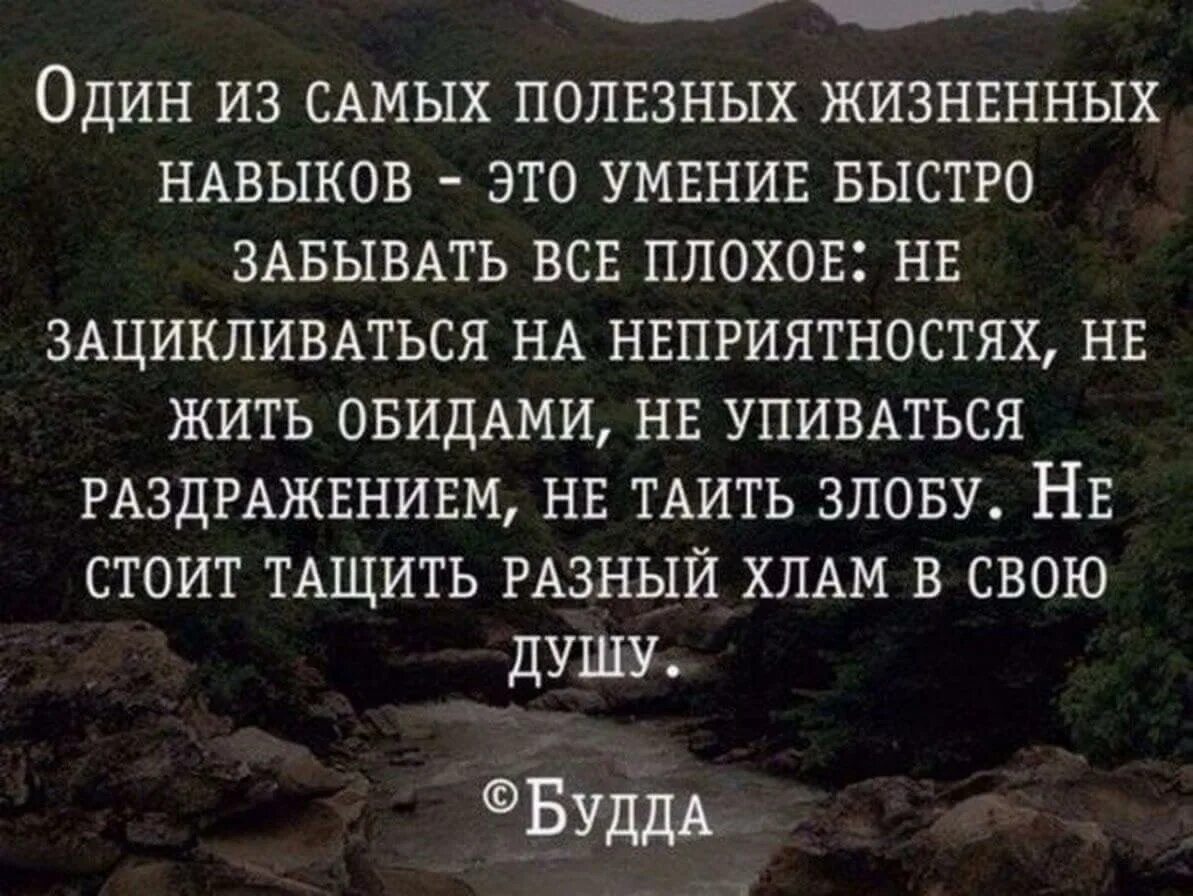 Один из самых полезных жизненных навыков - это умение быстро забывать все плохое: не зацикливаться на неприятностях, не жить обидами, не упиваться раздражением, не таить злобу. Не стоит тащить разный хлам в свою душу.

©Будда